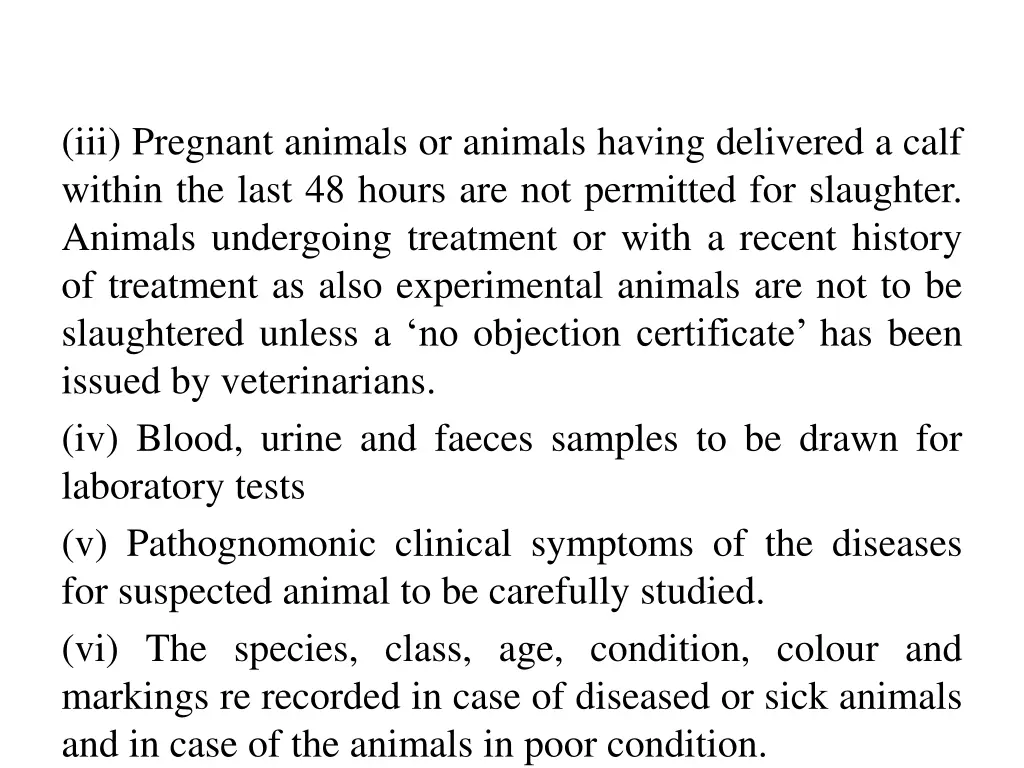 (iii) Pregnant animals or animals having delivered a calf within the last 48 hours are not permitted for slaughter. Animals undergoing treatment or with a recent history of treatment as also experimental animals are not to be slaughtered unless a ‘no objection certificate’ has been issued by veterinarians.

(iv) Blood, urine and faeces samples to be drawn for laboratory tests

(v) Pathognomonic clinical symptoms of the diseases for suspected animal to be carefully studied.

(vi) The species, class, age, condition, colour and markings re recorded in case of diseased or sick animals and in case of the animals in poor condition.